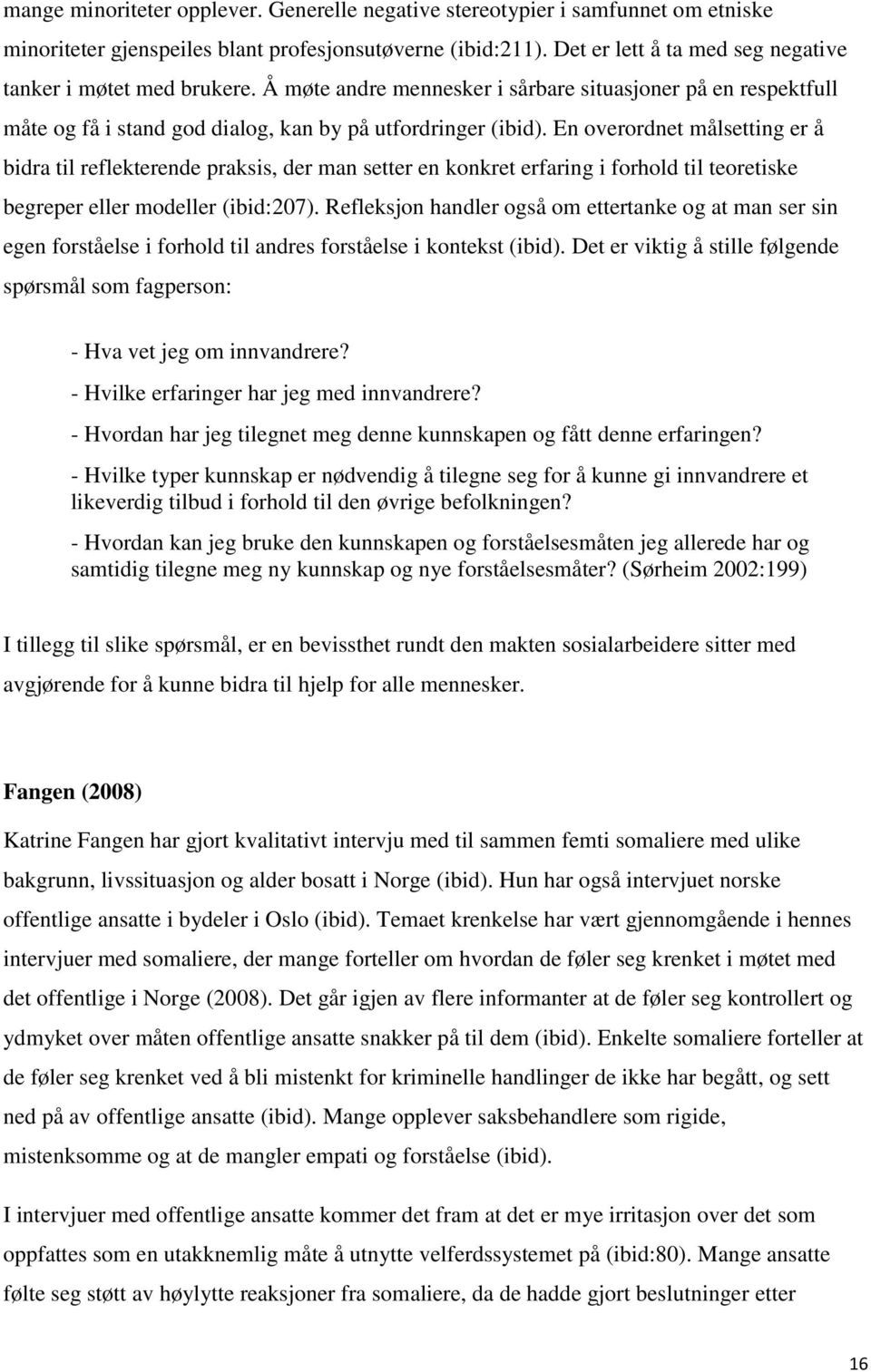 mange minoriteter opplever. Generelle negative stereotypier i samfunnet om etniske minoriteter gjenspeiles blant profesjonsutøverne (ibid:211). Det er lett å ta med seg negative tanker i møtet med brukere. Å møte andre mennesker i sårbare situasjoner på en respektfull måte og få i stand god dialog, kan by på utfordringer (ibid). En overordnet målsetting er å bidra til reflekterende praksis, der man setter en konkret erfaring i forhold til teoretiske begreper eller modeller (ibid:207). Refleksjon handler også om ettertanke og at man ser sin egen forståelse i forhold til andres forståelse i kontekst (ibid). Det er viktig å stille følgende spørsmål som fagperson:

- Hva vet jeg om innvandrere?
- Hvilke erfaringer har jeg med innvandrere?
- Hvordan har jeg tilegnet meg denne kunnskapen og fått denne erfaringen?
- Hvilke typer kunnskap er nødvendig å tilegne seg for å kunne gi innvandrere et likeverdig tilbud i forhold til den øvrige befolkningen?
- Hvordan kan jeg bruke den kunnskapen og forståelsesmåten jeg allerede har og samtidig tilegne meg ny kunnskap og nye forståelsesmåter? (Sørheim 2002:199)

I tillegg til slike spørsmål, er en bevissthet rundt den makten sosialarbeidere sitter med avgjørende for å kunne bidra til hjelp for alle mennesker.

Fangen (2008)

Katrine Fangen har gjort kvalitativt intervju med til sammen femti somaliere med ulike bakgrunn, livssituasjon og alder bosatt i Norge (ibid). Hun har også intervjuet norske offentlige ansatte i bydeler i Oslo (ibid). Temaet krenkelse har vært gjennomgående i hennes intervjuer med somaliere, der mange forteller om hvordan de føler seg krenket i møtet med det offentlige i Norge (2008). Det går igjen av flere informanter at de føler seg kontrollert og ydmyket over måten offentlige ansatte snakker på til dem (ibid). Enkelte somaliere forteller at de føler seg krenket ved å bli mistenkt for kriminelle handlinger de ikke har begått, og sett ned på av offentlige ansatte (ibid). Mange opplever saksbehandlere som rigide, mistenksomme og at de mangler empati og forståelse (ibid).

I intervjuer med offentlige ansatte kommer det fram at det er mye irritasjon over det som oppfattes som en utakknemlig måte å utnytte velferdssystemet på (ibid:80). Mange ansatte følte seg støtt av høylytte reaksjoner fra somaliere, da de hadde gjort beslutninger etter

16